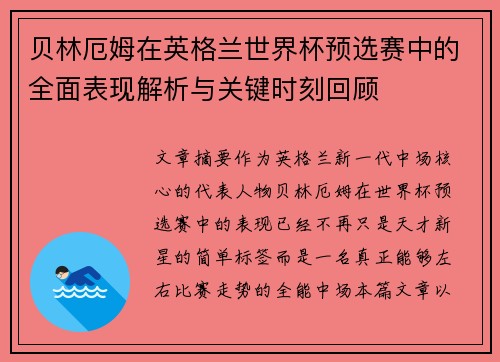 贝林厄姆在英格兰世界杯预选赛中的全面表现解析与关键时刻回顾

文章摘要作为英格兰新一代中场核心的代表人物贝林厄姆在世界杯预选赛中的表现已经不再只是天才新星的简单标签而是一名真正能够左右比赛走势的全能中场本篇文章以